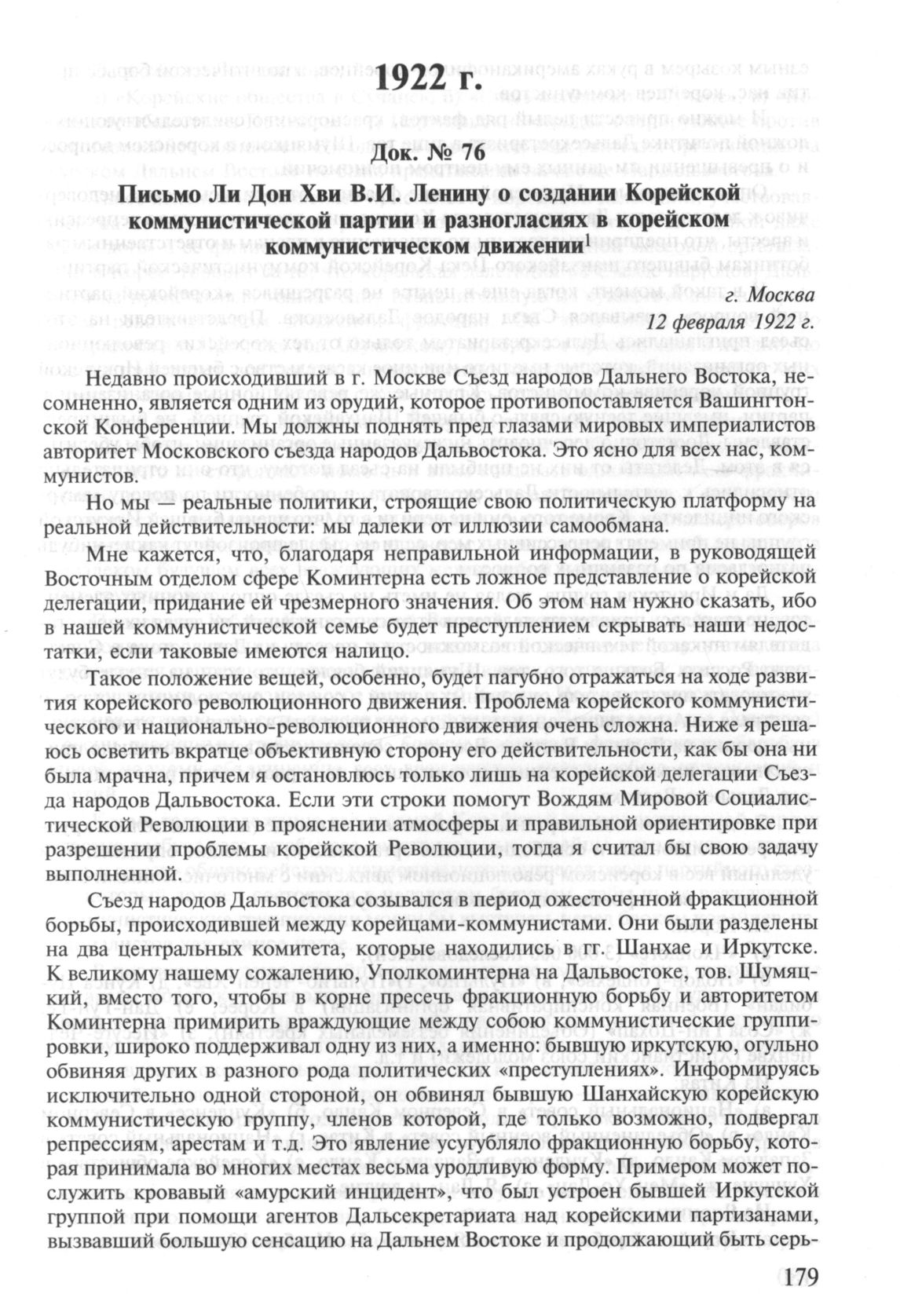 1922 г.

Док. № 76

Письмо Ли Дон Хви В.И. Ленину о создании Корейской коммунистической партии и разногласиях в корейском коммунистическом движении$^1$

г. Москва
12 февраля 1922 г.

Недавно происходивший в г. Москве Съезд народов Дальнего Востока, несомненно, является одним из орудий, которое противопоставляется Вашингтонской Конференции. Мы должны поднять пред глазами мировых империалистов авторитет Московского съезда народов Дальвостока. Это ясно для всех нас, коммунистов.

Но мы — реальные политики, строящие свою политическую платформу на реальной действительности: мы далеки от иллюзии самообмана.

Мне кажется, что, благодаря неправильной информации, в руководящей Восточным отделом сфере Коминтерна есть ложное представление о корейской делегации, придание ей чрезмерного значения. Об этом нам нужно сказать, ибо в нашей коммунистической семье будет преступлением скрывать наши недостатки, если таковые имеются налицо.

Такое положение вещей, особенно, будет пагубно отражаться на ходе развития корейского революционного движения. Проблема корейского коммунистического и национально-революционного движения очень сложна. Ниже я решаюсь осветить вкратце объективную сторону его действительности, как бы она ни была мрачна, причем я остановлюсь только лишь на корейской делегации Съезда народов Дальвостока. Если эти строки помогут Вождям Мировой Социалистической Революции в прояснении атмосферы и правильной ориентировке при разрешении проблемы корейской Революции, тогда я считал бы свою задачу выполненной.

Съезд народов Дальвостока созывался в период ожесточенной фракционной борьбы, происходившей между корейцами-коммунистами. Они были разделены на два центральных комитета, которые находились в гг. Шанхае и Иркутске. К великому нашему сожалению, Уполкоминтерна на Дальвостоке, тов. Шумяцкий, вместо того, чтобы в корне пресечь фракционную борьбу и авторитетом Коминтерна примирить враждующие между собою коммунистические группировки, широко поддерживал одну из них, а именно: бывшую иркутскую, огульно обвиняя других в разного рода политических «преступлениях». Информируясь исключительно одной стороной, он обвинял бывшую Шанхайскую корейскую коммунистическую группу, членов которой, где только возможно, подвергал репрессиям, арестам и т.д. Это явление усугубляло фракционную борьбу, которая принимала во многих местах весьма уродливую форму. Примером может послужить кровавый «амурский инцидент», что был устроен бывшей Иркутской группой при помощи агентов Дальсекретариата над корейскими партизанами, вызвавший большую сенсацию на Дальнем Востоке и продолжающий быть серь-

179